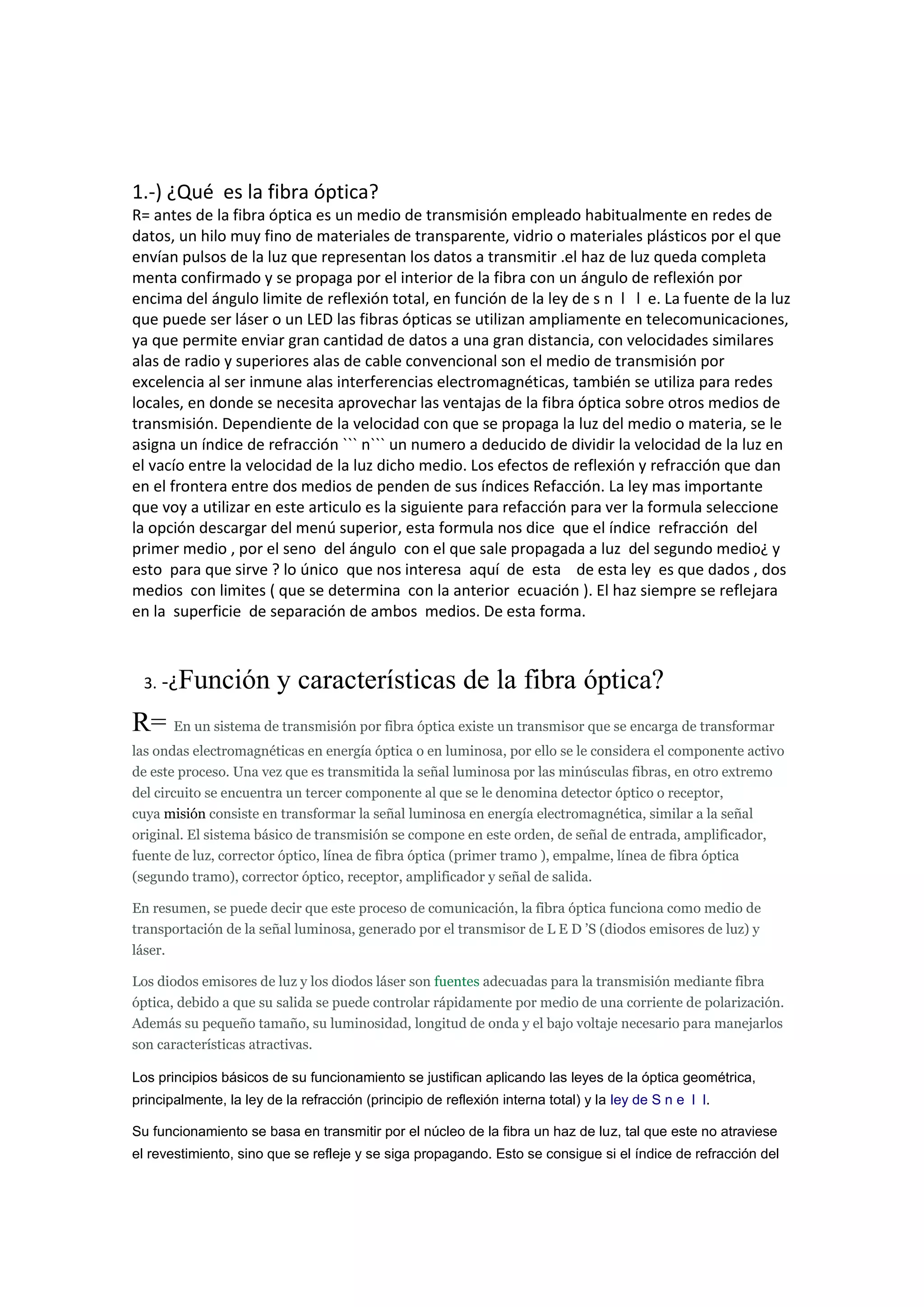 1.-) ¿Qué es la fibra óptica?
R= antes de la fibra óptica es un medio de transmisión empleado habitualmente en redes de datos, un hilo muy fino de materiales de transparente, vidrio o materiales plásticos por el que envían pulsos de la luz que representan los datos a transmitir .el haz de luz queda completa menta confirmado y se propaga por el interior de la fibra con un ángulo de reflexión por encima del ángulo limite de reflexión total, en función de la ley de s n l l e. La fuente de la luz que puede ser láser o un LED las fibras ópticas se utilizan ampliamente en telecomunicaciones, ya que permite enviar gran cantidad de datos a una gran distancia, con velocidades similares alas de radio y superiores alas de cable convencional son el medio de transmisión por excelencia al ser inmune alas interferencias electromagnéticas, también se utiliza para redes locales, en donde se necesita aprovechar las ventajas de la fibra óptica sobre otros medios de transmisión. Dependiente de la velocidad con que se propaga la luz del medio o materia, se le asigna un índice de refracción ``` n``` un numero a deducido de dividir la velocidad de la luz en el vacío entre la velocidad de la luz dicho medio. Los efectos de reflexión y refracción que dan en el frontera entre dos medios de penden de sus índices Refacción. La ley mas importante que voy a utilizar en este articulo es la siguiente para refacción para ver la formula seleccione la opción descargar del menú superior, esta formula nos dice que el índice refracción del primer medio , por el seno del ángulo con el que sale propagada a luz del segundo medio¿ y esto para que sirve ? lo único que nos interesa aquí de esta de esta ley es que dados , dos medios con limites ( que se determina con la anterior ecuación ). El haz siempre se reflejara en la superficie de separación de ambos medios. De esta forma.

3. -¿Función y características de la fibra óptica?

R= En un sistema de transmisión por fibra óptica existe un transmisor que se encarga de transformar las ondas electromagnéticas en energía óptica o en luminosa, por ello se le considera el componente activo de este proceso. Una vez que es transmitida la señal luminosa por las minúsculas fibras, en otro extremo del circuito se encuentra un tercer componente al que se le denomina detector óptico o receptor, cuya misión consiste en transformar la señal luminosa en energía electromagnética, similar a la señal original. El sistema básico de transmisión se compone en este orden, de señal de entrada, amplificador, fuente de luz, corrector óptico, línea de fibra óptica (primer tramo ), empalme, línea de fibra óptica (segundo tramo), corrector óptico, receptor, amplificador y señal de salida.

En resumen, se puede decir que este proceso de comunicación, la fibra óptica funciona como medio de transportación de la señal luminosa, generado por el transmisor de L E D 'S (diodos emisores de luz) y láser.

Los diodos emisores de luz y los diodos láser son fuentes adecuadas para la transmisión mediante fibra óptica, debido a que su salida se puede controlar rápidamente por medio de una corriente de polarización. Además su pequeño tamaño, su luminosidad, longitud de onda y el bajo voltaje necesario para manejarlos son características atractivas.

Los principios básicos de su funcionamiento se justifican aplicando las leyes de la óptica geométrica, principalmente, la ley de la refracción (principio de reflexión interna total) y la ley de S n e l l.

Su funcionamiento se basa en transmitir por el núcleo de la fibra un haz de luz, tal que este no atraviese el revestimiento, sino que se refleje y se siga propagando. Esto se consigue si el índice de refracción del